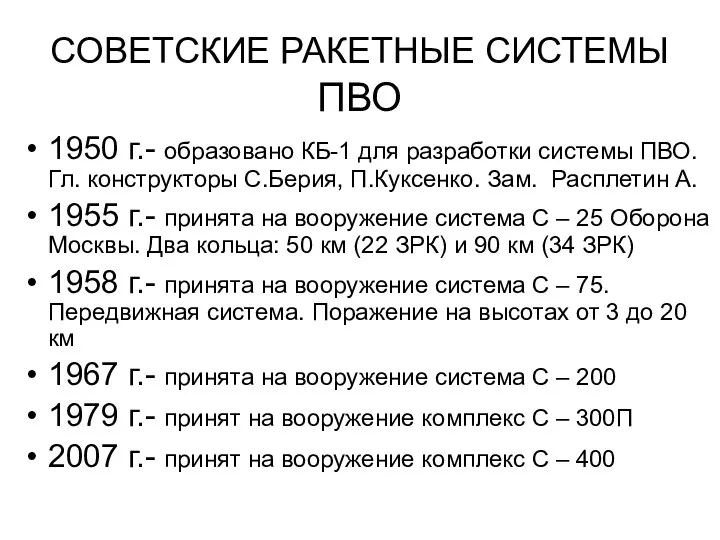 СОВЕТСКИЕ РАКЕТНЫЕ СИСТЕМЫ ПВО

• 1950 г.- образовано КБ-1 для разработки системы ПВО. Гл. конструкторы С.Берия, П.Куксенко. Зам. Расплетин А.
• 1955 г.- принята на вооружение система С – 25 Оборона Москвы. Два кольца: 50 км (22 ЗРК) и 90 км (34 ЗРК)
• 1958 г.- принята на вооружение система С – 75. Передвижная система. Поражение на высотах от 3 до 20 км
• 1967 г.- принята на вооружение система С – 200
• 1979 г.- принят на вооружение комплекс С – 300П
• 2007 г.- принят на вооружение комплекс С – 400